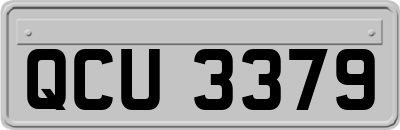 QCU 3379